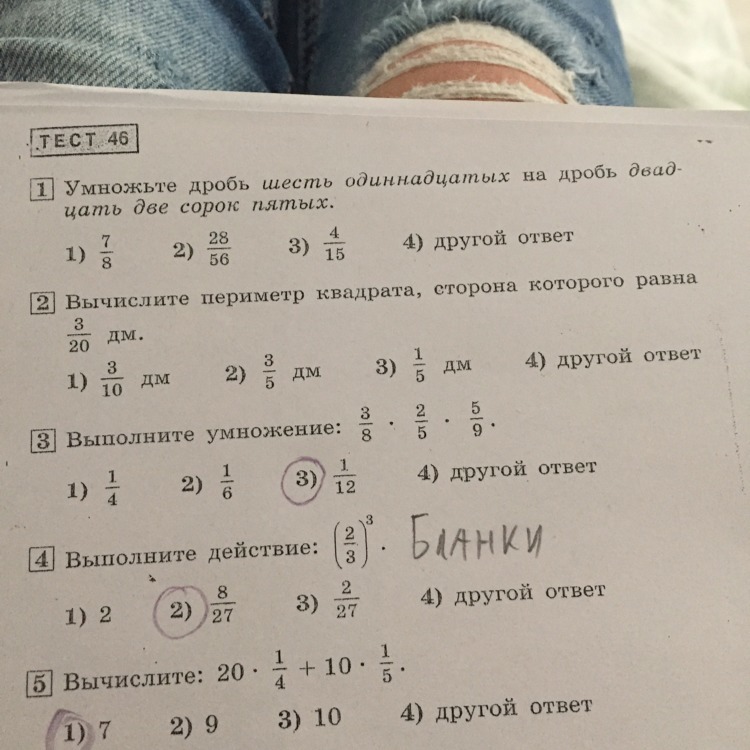 ТЕСТ 46

1 Умножьте дробь шесть одиннадцатых на дробь двадцать две сорок пятых.

1) $\frac{7}{8}$ 2) $\frac{28}{56}$ 3) $\frac{4}{15}$ 4) другой ответ

2 Вычислите периметр квадрата, сторона которого равна $\frac{3}{20}$ дм.

1) $\frac{3}{10}$ дм 2) $\frac{3}{5}$ дм 3) $\frac{1}{5}$ дм 4) другой ответ

3 Выполните умножение: $\frac{3}{8} \cdot \frac{2}{5} \cdot \frac{5}{9}$.

1) $\frac{1}{4}$ 2) $\frac{1}{6}$ 3) $\frac{1}{12}$ 4) другой ответ

4 Выполните действие: $\left(\frac{2}{3}\right)^3$. БЛАНКИ

1) 2 2) $\frac{8}{27}$ 3) $\frac{2}{27}$ 4) другой ответ

5 Вычислите: $20 \cdot \frac{1}{4} + 10 \cdot \frac{1}{5}$.

1) 7 2) 9 3) 10 4) другой ответ